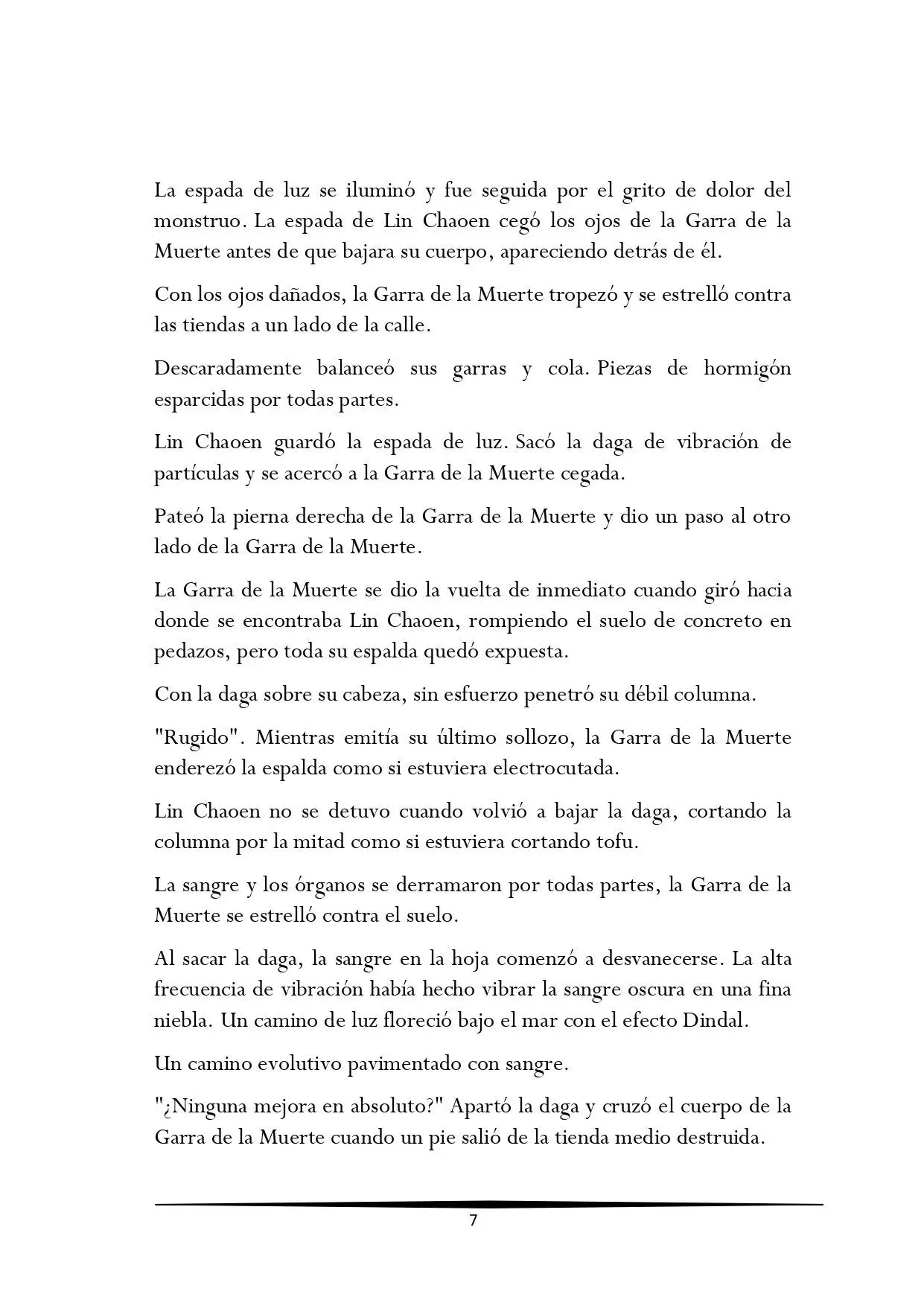 La espada de luz se iluminó y fue seguida por el grito de dolor del monstruo. La espada de Lin Chaoen cegó los ojos de la Garra de la Muerte antes de que bajara su cuerpo, apareciendo detrás de él.

Con los ojos dañados, la Garra de la Muerte tropezó y se estrelló contra las tiendas a un lado de la calle.

Descaradamente balanceó sus garras y cola. Piezas de hormigón esparcidas por todas partes.

Lin Chaoen guardó la espada de luz. Sacó la daga de vibración de partículas y se acercó a la Garra de la Muerte cegada.

Pateó la pierna derecha de la Garra de la Muerte y dio un paso al otro lado de la Garra de la Muerte.

La Garra de la Muerte se dio la vuelta de inmediato cuando giró hacia donde se encontraba Lin Chaoen, rompiendo el suelo de concreto en pedazos, pero toda su espalda quedó expuesta.

Con la daga sobre su cabeza, sin esfuerzo penetró su débil columna.

"Rugido". Mientras emitía su último sollozo, la Garra de la Muerte enderezó la espalda como si estuviera electrocutada.

Lin Chaoen no se detuvo cuando volvió a bajar la daga, cortando la columna por la mitad como si estuviera cortando tofu.

La sangre y los órganos se derramaron por todas partes, la Garra de la Muerte se estrelló contra el suelo.

Al sacar la daga, la sangre en la hoja comenzó a desvanecerse. La alta frecuencia de vibración había hecho vibrar la sangre oscura en una fina niebla. Un camino de luz floreció bajo el mar con el efecto Dindal.

Un camino evolutivo pavimentado con sangre.

"¿Ninguna mejora en absoluto?" Apartó la daga y cruzó el cuerpo de la Garra de la Muerte cuando un pie salió de la tienda medio destruida.

7